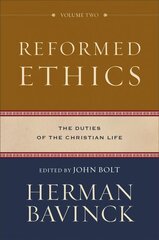 VOLUME TWO

REFORMED ETHICS

THE DUTIES OF THE CHRISTIAN LIFE

EDITED BY JOHN BOLT

HERMAN BAVINCK